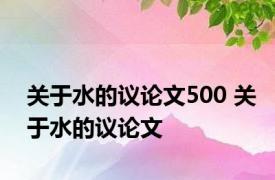 关于水的议论文500 关于水的议论文